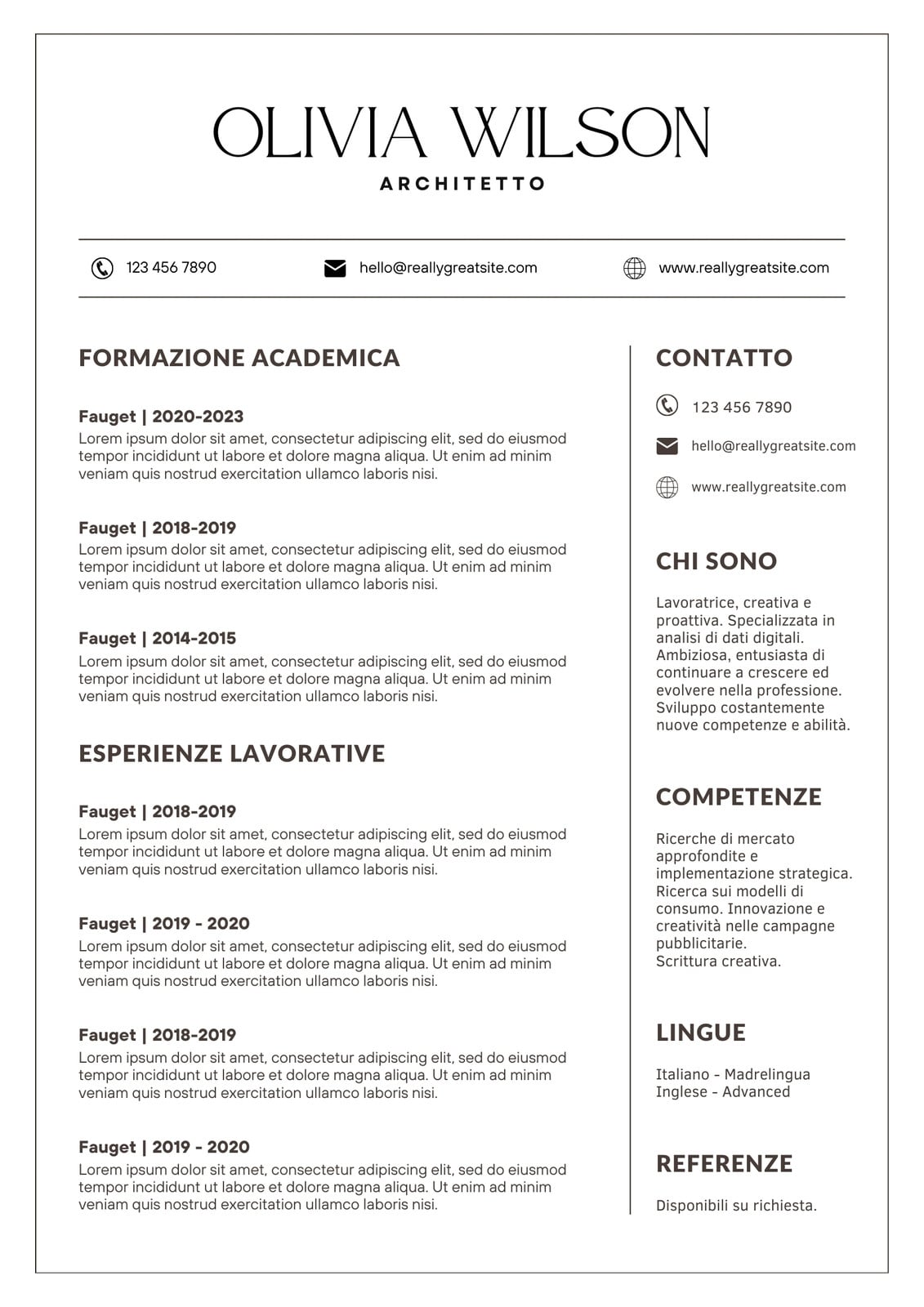 OLIVIA WILSON
ARCHITETTO

123 456 7890
hello@reallygreatsite.com
www.reallygreatsite.com

FORMAZIONE ACADEMICA

Fauget | 2020-2023
Lorem ipsum dolor sit amet, consectetur adipiscing elit, sed do eiusmod tempor incididunt ut labore et dolore magna aliqua. Ut enim ad minim veniam quis nostrud exercitation ullamco laboris nisi.

Fauget | 2018-2019
Lorem ipsum dolor sit amet, consectetur adipiscing elit, sed do eiusmod tempor incididunt ut labore et dolore magna aliqua. Ut enim ad minim veniam quis nostrud exercitation ullamco laboris nisi.

Fauget | 2014-2015
Lorem ipsum dolor sit amet, consectetur adipiscing elit, sed do eiusmod tempor incididunt ut labore et dolore magna aliqua. Ut enim ad minim veniam quis nostrud exercitation ullamco laboris nisi.

ESPERIENZE LAVORATIVE

Fauget | 2018-2019
Lorem ipsum dolor sit amet, consectetur adipiscing elit, sed do eiusmod tempor incididunt ut labore et dolore magna aliqua. Ut enim ad minim veniam quis nostrud exercitation ullamco laboris nisi.

Fauget | 2019 - 2020
Lorem ipsum dolor sit amet, consectetur adipiscing elit, sed do eiusmod tempor incididunt ut labore et dolore magna aliqua. Ut enim ad minim veniam quis nostrud exercitation ullamco laboris nisi.

Fauget | 2018-2019
Lorem ipsum dolor sit amet, consectetur adipiscing elit, sed do eiusmod tempor incididunt ut labore et dolore magna aliqua. Ut enim ad minim veniam quis nostrud exercitation ullamco laboris nisi.

Fauget | 2019 - 2020
Lorem ipsum dolor sit amet, consectetur adipiscing elit, sed do eiusmod tempor incididunt ut labore et dolore magna aliqua. Ut enim ad minim veniam quis nostrud exercitation ullamco laboris nisi.

CONTATTO

123 456 7890
hello@reallygreatsite.com
www.reallygreatsite.com

CHI SONO

Lavoratrice, creativa e proattiva. Specializzata in analisi di dati digitali. Ambiziosa, entusiasta di continuare a crescere ed evolvere nella professione. Sviluppo costantemente nuove competenze e abilità.

COMPETENZE

Ricerche di mercato approfondite e implementazione strategica. Ricerca sui modelli di consumo. Innovazione e creatività nelle campagne pubblicitarie.
Scrittura creativa.

LINGUE

Italiano - Madrelingua
Inglese - Advanced

REFERENZE

Disponibili su richiesta.